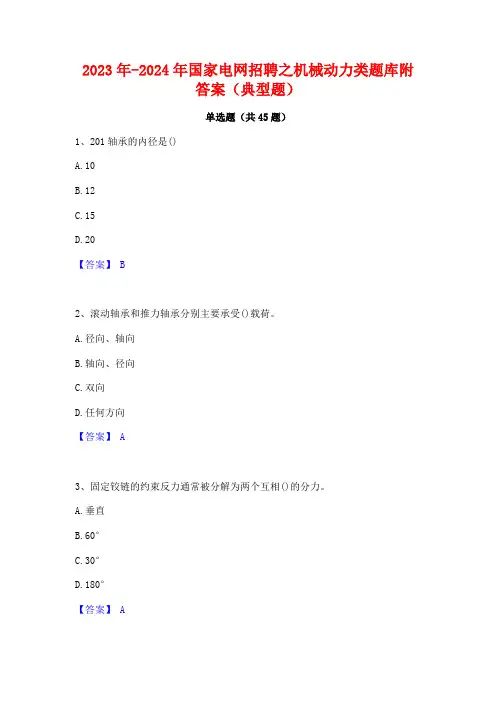 2023年-2024年国家电网招聘之机械动力类题库附答案（典型题）

单选题（共45题）

1、201轴承的内径是()

A. 10

B. 12

C. 15

D. 20

【答案】 B

2、滚动轴承和推力轴承分别主要承受()载荷。

A. 径向、轴向

B. 轴向、径向

C. 双向

D. 任何方向

【答案】 A

3、固定铰链的约束反力通常被分解为两个互相()的分力。

A. 垂直

B. 60°

C. 30°

D. 180°

【答案】 A